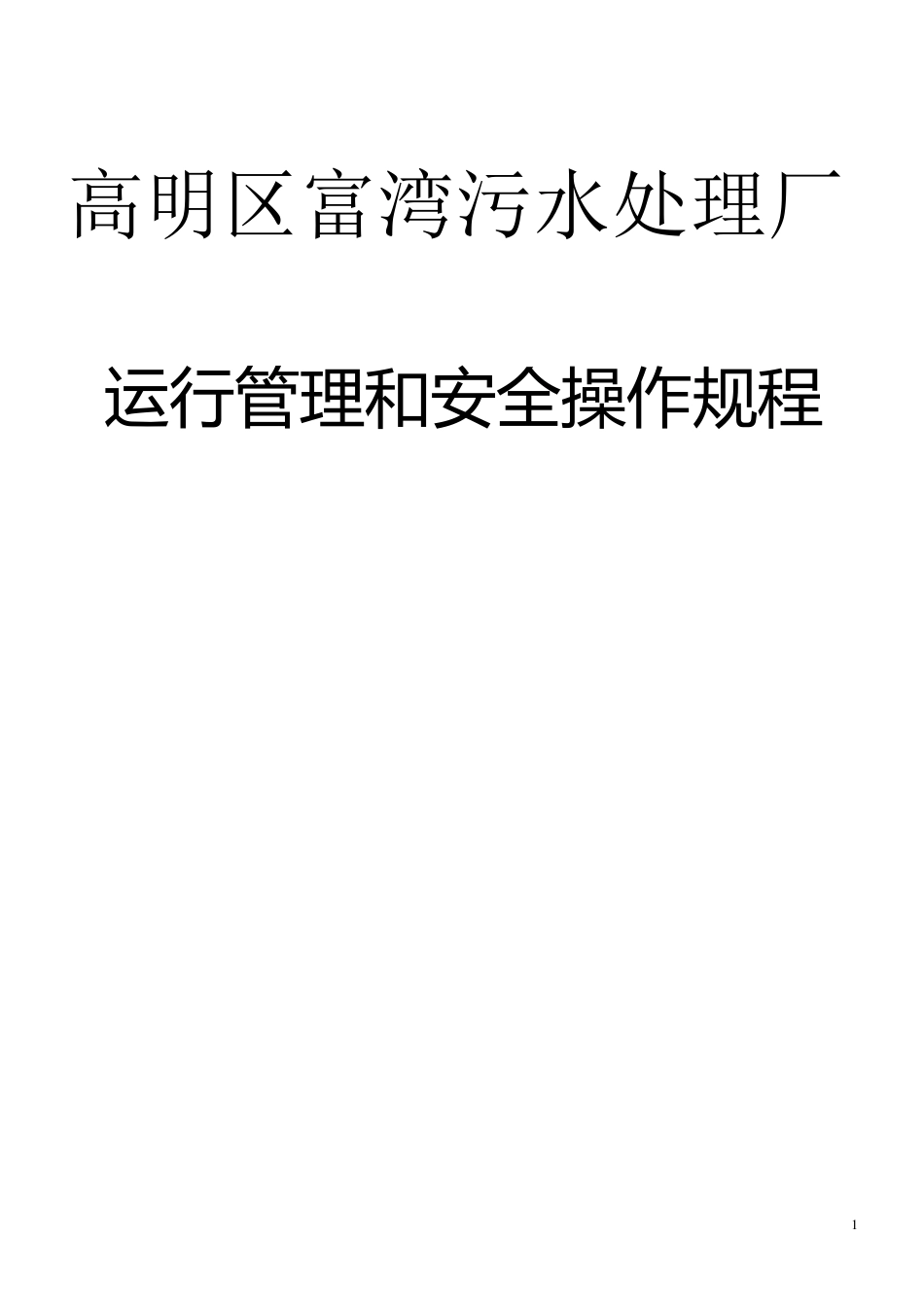 高明区富湾污水处理厂

运行管理和安全操作规程

1